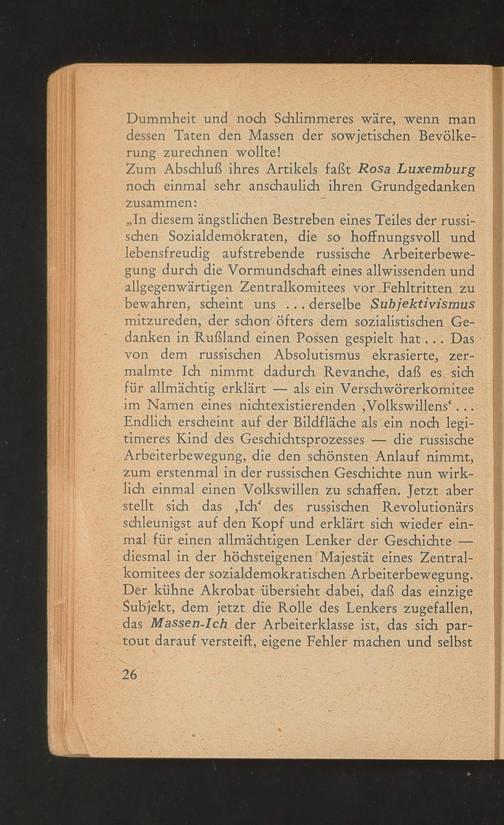 Dummheit und noch Schlimmeres wäre, wenn man dessen Taten den Massen der sowjetischen Bevölkerung zurechnen wollte!

Zum Abschluß ihres Artikels faßt Rosa Luxemburg noch einmal sehr anschaulich ihren Grundgedanken zusammen:

„In diesem ängstlichen Bestreben eines Teiles der russischen Sozialdemokraten, die so hoffnungsvoll und lebensfreudig aufstrebende russische Arbeiterbewegung durch die Vormundschaft eines allwissenden und allgegenwärtigen Zentralkomitees vor Fehltritten zu bewahren, scheint uns ... derselbe Subjektivismus mitzureden, der schon öfters dem sozialistischen Gedanken in Rußland einen Possen gespielt hat ... Das von dem russischen Absolutismus ekrasierte, zermalmte Ich nimmt dadurch Revanche, daß es sich für allmächtig erklärt — als ein Verschwörerkomitee im Namen eines nichtexistierenden ‚Volkswillens' ... Endlich erscheint auf der Bildfläche als ein noch legitimeres Kind des Geschichtsprozesses — die russische Arbeiterbewegung, die den schönsten Anlauf nimmt, zum erstenmal in der russischen Geschichte nun wirklich einmal einen Volkswillen zu schaffen. Jetzt aber stellt sich das ‚Ich' des russischen Revolutionärs schleunigst auf den Kopf und erklärt sich wieder einmal für einen allmächtigen Lenker der Geschichte — diesmal in der höchsteigenen Majestät eines Zentralkomitees der sozialdemokratischen Arbeiterbewegung. Der kühne Akrobat übersieht dabei, daß das einzige Subjekt, dem jetzt die Rolle des Lenkers zugefallen, das Massen-Ich der Arbeiterklasse ist, das sich partout darauf versteift, eigene Fehler machen und selbst

26